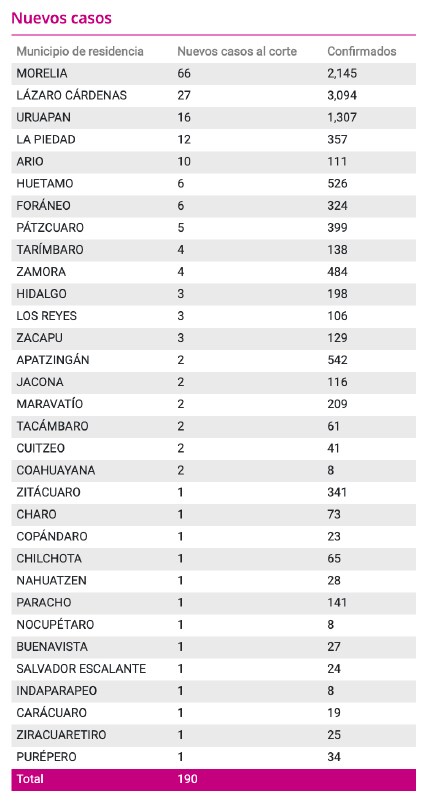 Nuevos casos

| Municipio de residencia | Nuevos casos al corte | Confirmados |
|---|---|---|
| MORELIA | 66 | 2,145 |
| LÁZARO CÁRDENAS | 27 | 3,094 |
| URUAPAN | 16 | 1,307 |
| LA PIEDAD | 12 | 357 |
| ARIO | 10 | 111 |
| HUETAMO | 6 | 526 |
| FORÁNEO | 6 | 324 |
| PÁTZCUARO | 5 | 399 |
| TARÍMBARO | 4 | 138 |
| ZAMORA | 4 | 484 |
| HIDALGO | 3 | 198 |
| LOS REYES | 3 | 106 |
| ZACAPU | 3 | 129 |
| APATZINGÁN | 2 | 542 |
| JACONA | 2 | 116 |
| MARAVATÍO | 2 | 209 |
| TACÁMBARO | 2 | 61 |
| CUITZEO | 2 | 41 |
| COAHUAYANA | 2 | 8 |
| ZITÁCUARO | 1 | 341 |
| CHARO | 1 | 73 |
| COPÁNDARO | 1 | 23 |
| CHILCHOTA | 1 | 65 |
| NAHUATZEN | 1 | 28 |
| PARACHO | 1 | 141 |
| NOCUPÉTARO | 1 | 8 |
| BUENAVISTA | 1 | 27 |
| SALVADOR ESCALANTE | 1 | 24 |
| INDAPARAPEO | 1 | 8 |
| CARÁCUARO | 1 | 19 |
| ZIRACUARETIRO | 1 | 25 |
| PURÉPERO | 1 | 34 |
| Total | 190 | |